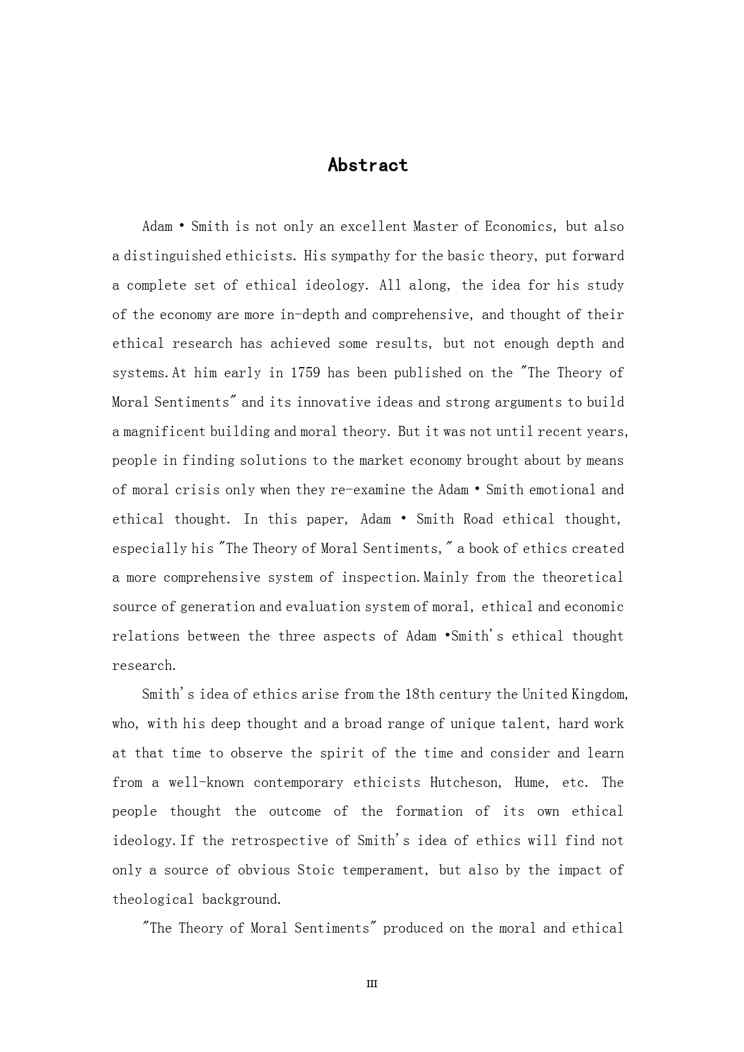 Abstract

Adam • Smith is not only an excellent Master of Economics, but also a distinguished ethicists. His sympathy for the basic theory, put forward a complete set of ethical ideology. All along, the idea for his study of the economy are more in-depth and comprehensive, and thought of their ethical research has achieved some results, but not enough depth and systems.At him early in 1759 has been published on the "The Theory of Moral Sentiments" and its innovative ideas and strong arguments to build a magnificent building and moral theory. But it was not until recent years, people in finding solutions to the market economy brought about by means of moral crisis only when they re-examine the Adam • Smith emotional and ethical thought. In this paper, Adam • Smith Road ethical thought, especially his "The Theory of Moral Sentiments," a book of ethics created a more comprehensive system of inspection.Mainly from the theoretical source of generation and evaluation system of moral, ethical and economic relations between the three aspects of Adam •Smith's ethical thought research.

Smith's idea of ethics arise from the 18th century the United Kingdom, who, with his deep thought and a broad range of unique talent, hard work at that time to observe the spirit of the time and consider and learn from a well-known contemporary ethicists Hutcheson, Hume, etc. The people thought the outcome of the formation of its own ethical ideology.If the retrospective of Smith's idea of ethics will find not only a source of obvious Stoic temperament, but also by the impact of theological background.

"The Theory of Moral Sentiments" produced on the moral and ethical

III